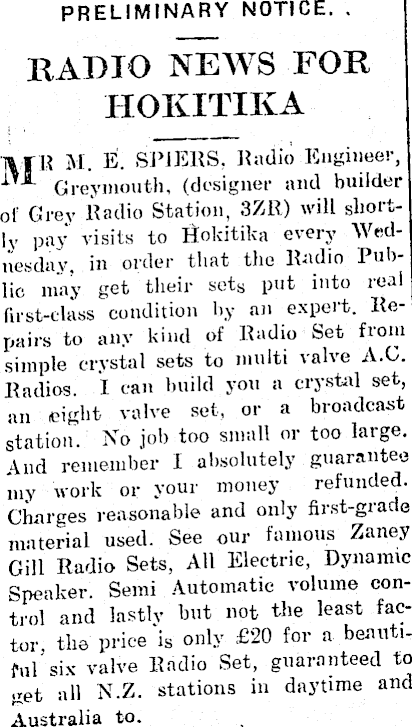 PRELIMINARY NOTICE. .

RADIO NEWS FOR HOKITIKA

MR M. E. SPIERS, Radio Engineer, Greymouth, (designer and builder of Grey Radio Station, 3ZR) will shortly pay visits to Hokitika every Wednesday, in order that the Radio Public may get their sets put into real first-class condition by an expert. Repairs to any kind of Radio Set from simple crystal sets to multi valve A.C. Radios. I can build you a crystal set, an eight valve set, or a broadcast station. No job too small or too large. And remember I absolutely guarantee my work or your money refunded. Charges reasonable and only first-grade material used. See our famous Zaney Gill Radio Sets, All Electric, Dynamic Speaker. Semi Automatic volume control and lastly but not the least factor, the price is only £20 for a beautiful six valve Radio Set, guaranteed to get all N.Z. stations in daytime and Australia to.